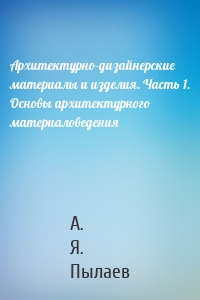 Архитектурно-дизайнерские материалы и изделия. Часть 1. Основы архитектурного материаловедения

А.
Я.
Пылаев